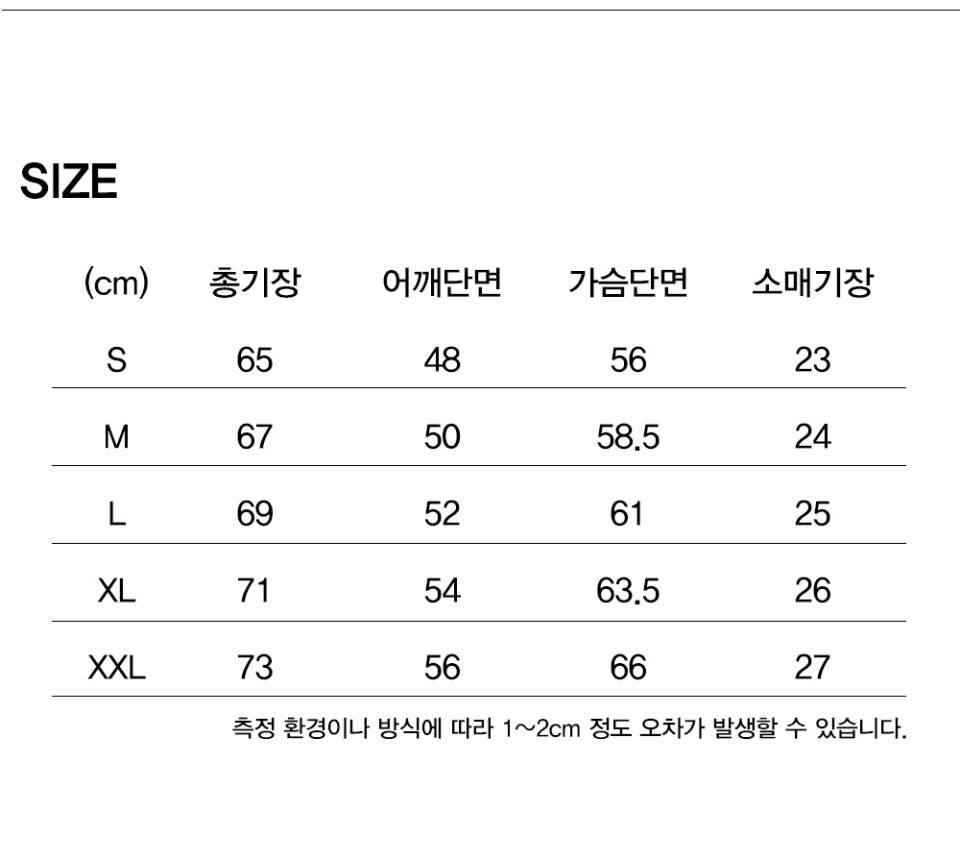 SIZE

| (cm) | 총기장 | 어깨단면 | 가슴단면 | 소매기장 |
|---|---|---|---|---|
| S | 65 | 48 | 56 | 23 |
| M | 67 | 50 | 58.5 | 24 |
| L | 69 | 52 | 61 | 25 |
| XL | 71 | 54 | 63.5 | 26 |
| XXL | 73 | 56 | 66 | 27 |

측정 환경이나 방식에 따라 1~2cm 정도 오차가 발생할 수 있습니다.